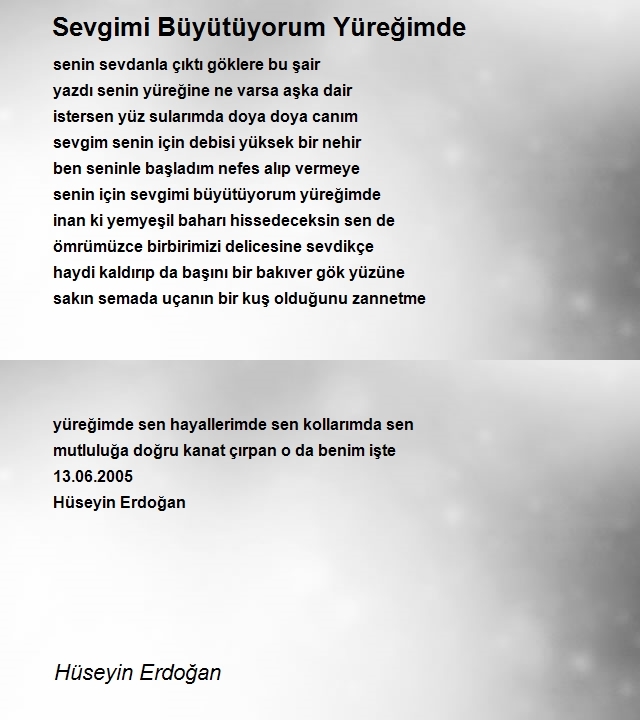 Sevgimi Büyütüyorum Yüreğimde

senin sevdanla çıktı göklere bu şair
yazdı senin yüreğine ne varsa aşka dair
istersen yüz sularımda doya doya canım
sevgim senin için debisi yüksek bir nehir
ben seninle başladım nefes alıp vermeye
senin için sevgimi büyütüyorum yüreğimde
inan ki yemyeşil baharı hissedeceksin sen de
ömrümüzce birbirimizi delicesine sevdikçe
haydi kaldırıp da başını bir bakıver gök yüzüne
sakın semada uçanın bir kuş olduğunu zannetme

yüreğimde sen hayallerimde sen kollarımda sen
mutluluğa doğru kanat çırpan o da benim işte
13.06.2005
Hüseyin Erdoğan

Hüseyin Erdoğan